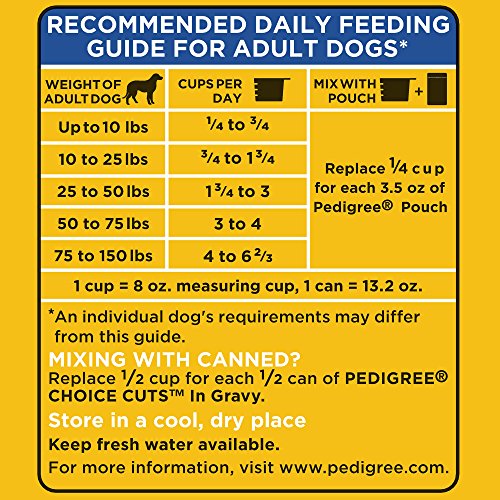 RECOMMENDED DAILY FEEDING GUIDE FOR ADULT DOGS*

| WEIGHT OF ADULT DOG | CUPS PER DAY | MIX WITH POUCH + |
|---|---|---|
| Up to 10 lbs | $\frac{1}{4}$ to $\frac{3}{4}$ | Replace $\frac{1}{4}$ cup for each 3.5 oz of Pedigree® Pouch |
| 10 to 25 lbs | $\frac{3}{4}$ to $1\frac{3}{4}$ | |
| 25 to 50 lbs | $1\frac{3}{4}$ to 3 | |
| 50 to 75 lbs | 3 to 4 | |
| 75 to 150 lbs | 4 to $6\frac{2}{3}$ | |

1 cup = 8 oz. measuring cup, 1 can = 13.2 oz.

*An individual dog's requirements may differ from this guide.

MIXING WITH CANNED?
Replace $\frac{1}{2}$ cup for each $\frac{1}{2}$ can of PEDIGREE® CHOICE CUTS™ In Gravy.

Store in a cool, dry place

Keep fresh water available.

For more information, visit www.pedigree.com.